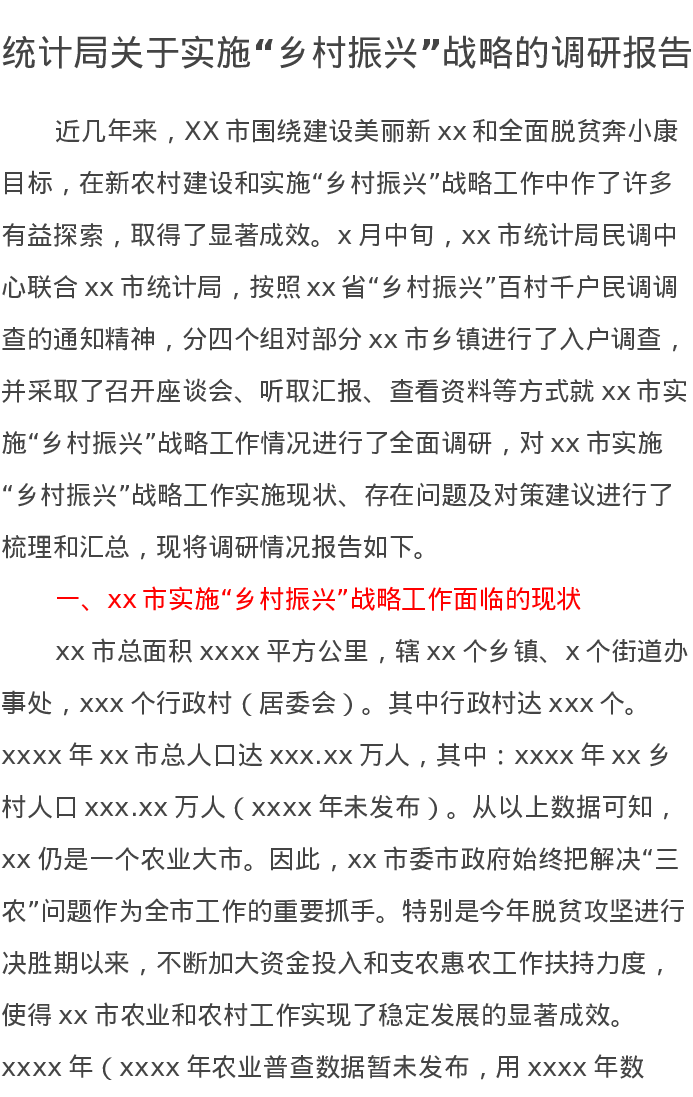 统计局关于实施“乡村振兴”战略的调研报告

近几年来，XX 市围绕建设美丽新 xx 和全面脱贫奔小康目标，在新农村建设和实施“乡村振兴”战略工作中作了许多有益探索，取得了显著成效。x 月中旬，xx 市统计局民调中心联合 xx 市统计局，按照 xx 省“乡村振兴”百村千户民调调查的通知精神，分四个组对部分 xx 市乡镇进行了入户调查，并采取了召开座谈会、听取汇报、查看资料等方式就 xx 市实施“乡村振兴”战略工作情况进行了全面调研，对 xx 市实施“乡村振兴”战略工作实施现状、存在问题及对策建议进行了梳理和汇总，现将调研情况报告如下。

一、xx 市实施“乡村振兴”战略工作面临的现状

xx 市总面积 xxxx 平方公里，辖 xx 个乡镇、x 个街道办事处，xxx 个行政村（居委会）。其中行政村达 xxx 个。xxxx 年 xx 市总人口达 xxx.xx 万人，其中：xxxx 年 xx 乡村人口 xxx.xx 万人（xxxx 年未发布）。从以上数据可知，xx 仍是一个农业大市。因此，xx 市委市政府始终把解决“三农”问题作为全市工作的重要抓手。特别是今年脱贫攻坚进行决胜期以来，不断加大资金投入和支农惠农工作扶持力度，使得 xx 市农业和农村工作实现了稳定发展的显著成效。xxxx 年（xxxx 年农业普查数据暂未发布，用 xxxx 年数